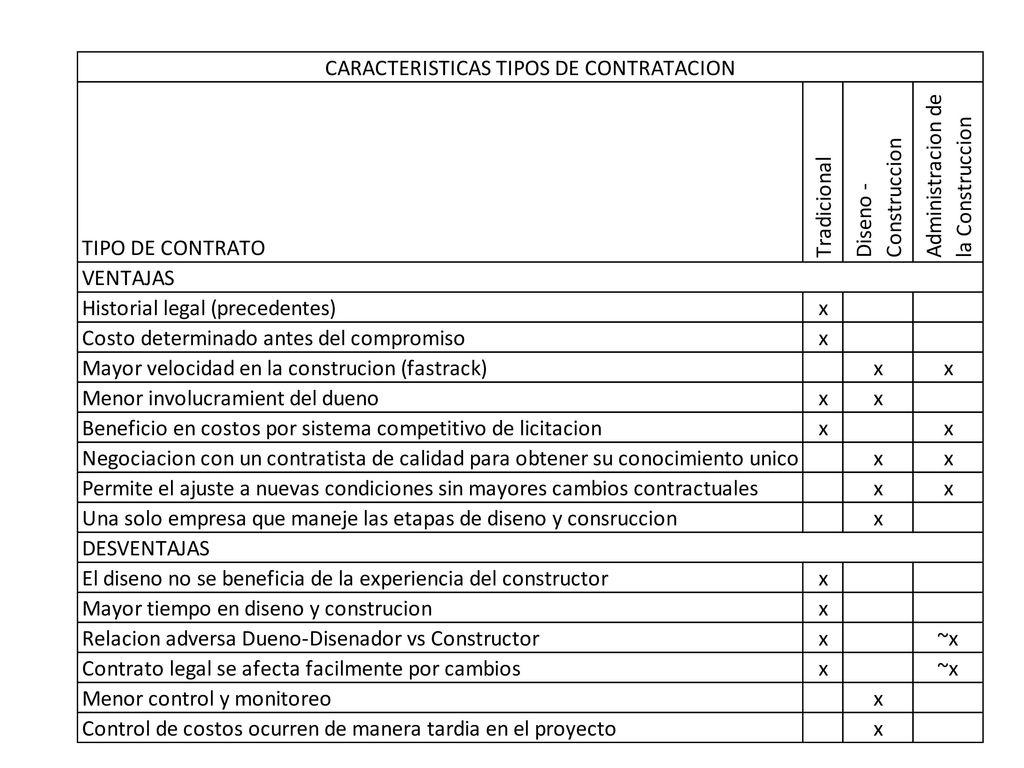 | CARACTERISTICAS TIPOS DE CONTRATACION | | | |
|---|---|---|---|
| TIPO DE CONTRATO | Tradicional | Diseno - Construccion | Administracion de la Construccion |
| VENTAJAS | | | |
| Historial legal (precedentes) | x | | |
| Costo determinado antes del compromiso | x | | |
| Mayor velocidad en la construcion (fastrack) | | x | x |
| Menor involucramient del dueno | x | x | |
| Beneficio en costos por sistema competitivo de licitacion | x | | x |
| Negociacion con un contratista de calidad para obtener su conocimiento unico | | x | x |
| Permite el ajuste a nuevas condiciones sin mayores cambios contractuales | | x | x |
| Una solo empresa que maneje las etapas de diseno y consruccion | | x | |
| DESVENTAJAS | | | |
| El diseno no se beneficia de la experiencia del constructor | x | | |
| Mayor tiempo en diseno y construcion | x | | |
| Relacion adversa Dueno-Disenador vs Constructor | x | | ~x |
| Contrato legal se afecta facilmente por cambios | x | | ~x |
| Menor control y monitoreo | | x | |
| Control de costos ocurren de manera tardia en el proyecto | | x | |